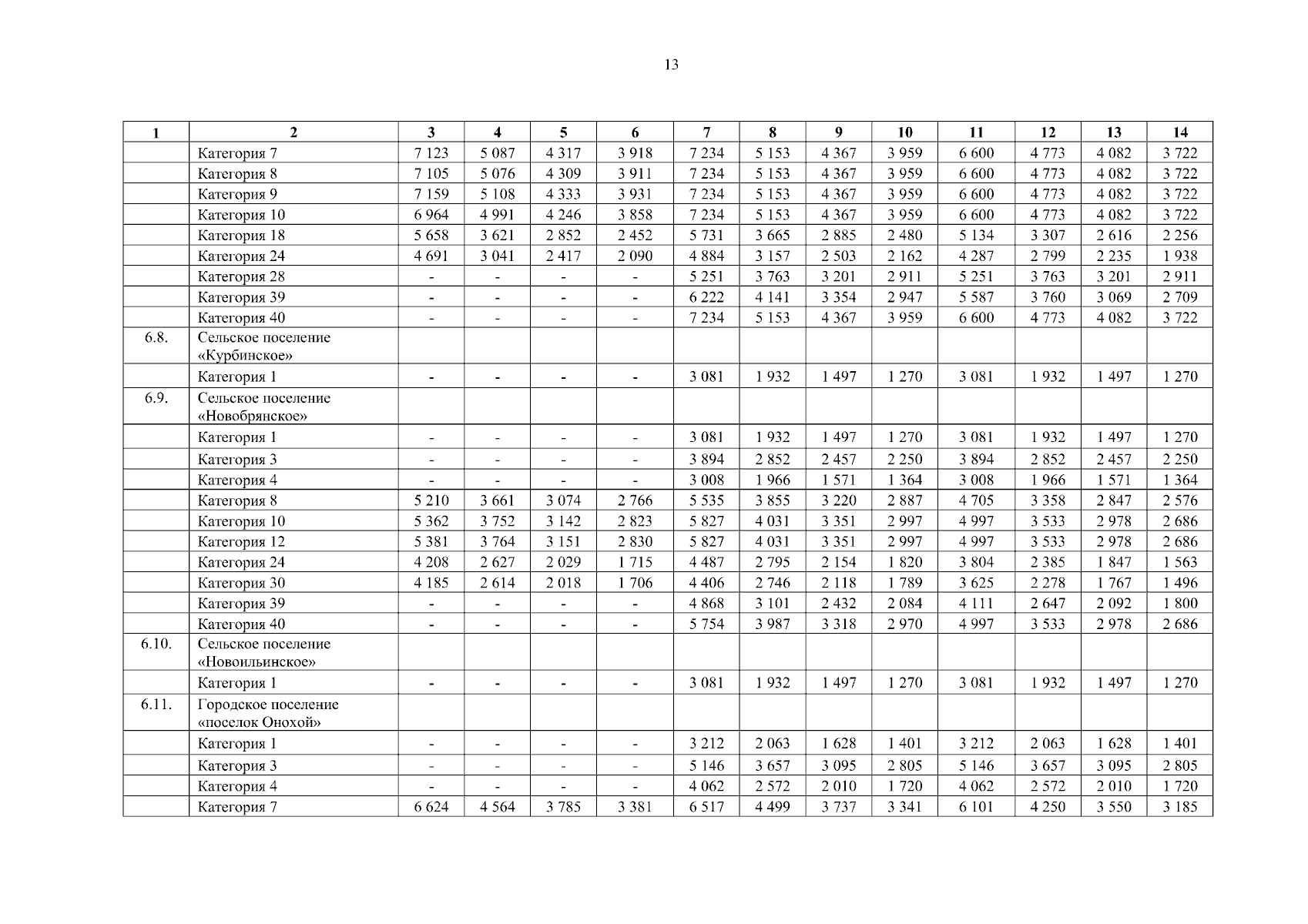 13

| 1 | 2 | 3 | 4 | 5 | 6 | 7 | 8 | 9 | 10 | 11 | 12 | 13 | 14 |
|---|---|---|---|---|---|---|---|---|---|---|---|---|---|
| | Категория 7 | 7 123 | 5 087 | 4 317 | 3 918 | 7 234 | 5 153 | 4 367 | 3 959 | 6 600 | 4 773 | 4 082 | 3 722 |
| | Категория 8 | 7 105 | 5 076 | 4 309 | 3 911 | 7 234 | 5 153 | 4 367 | 3 959 | 6 600 | 4 773 | 4 082 | 3 722 |
| | Категория 9 | 7 159 | 5 108 | 4 333 | 3 931 | 7 234 | 5 153 | 4 367 | 3 959 | 6 600 | 4 773 | 4 082 | 3 722 |
| | Категория 10 | 6 964 | 4 991 | 4 246 | 3 858 | 7 234 | 5 153 | 4 367 | 3 959 | 6 600 | 4 773 | 4 082 | 3 722 |
| | Категория 18 | 5 658 | 3 621 | 2 852 | 2 452 | 5 731 | 3 665 | 2 885 | 2 480 | 5 134 | 3 307 | 2 616 | 2 256 |
| | Категория 24 | 4 691 | 3 041 | 2 417 | 2 090 | 4 884 | 3 157 | 2 503 | 2 162 | 4 287 | 2 799 | 2 235 | 1 938 |
| | Категория 28 | - | - | - | - | 5 251 | 3 763 | 3 201 | 2 911 | 5 251 | 3 763 | 3 201 | 2 911 |
| | Категория 39 | - | - | - | - | 6 222 | 4 141 | 3 354 | 2 947 | 5 587 | 3 760 | 3 069 | 2 709 |
| | Категория 40 | - | - | - | - | 7 234 | 5 153 | 4 367 | 3 959 | 6 600 | 4 773 | 4 082 | 3 722 |
| 6.8. | Сельское поселение «Курбинское» | | | | | | | | | | | | |
| | Категория 1 | - | - | - | - | 3 081 | 1 932 | 1 497 | 1 270 | 3 081 | 1 932 | 1 497 | 1 270 |
| 6.9. | Сельское поселение «Новобрянское» | | | | | | | | | | | | |
| | Категория 1 | - | - | - | - | 3 081 | 1 932 | 1 497 | 1 270 | 3 081 | 1 932 | 1 497 | 1 270 |
| | Категория 3 | - | - | - | - | 3 894 | 2 852 | 2 457 | 2 250 | 3 894 | 2 852 | 2 457 | 2 250 |
| | Категория 4 | - | - | - | - | 3 008 | 1 966 | 1 571 | 1 364 | 3 008 | 1 966 | 1 571 | 1 364 |
| | Категория 8 | 5 210 | 3 661 | 3 074 | 2 766 | 5 535 | 3 855 | 3 220 | 2 887 | 4 705 | 3 358 | 2 847 | 2 576 |
| | Категория 10 | 5 362 | 3 752 | 3 142 | 2 823 | 5 827 | 4 031 | 3 351 | 2 997 | 4 997 | 3 533 | 2 978 | 2 686 |
| | Категория 12 | 5 381 | 3 764 | 3 151 | 2 830 | 5 827 | 4 031 | 3 351 | 2 997 | 4 997 | 3 533 | 2 978 | 2 686 |
| | Категория 24 | 4 208 | 2 627 | 2 029 | 1 715 | 4 487 | 2 795 | 2 154 | 1 820 | 3 804 | 2 385 | 1 847 | 1 563 |
| | Категория 30 | 4 185 | 2 614 | 2 018 | 1 706 | 4 406 | 2 746 | 2 118 | 1 789 | 3 625 | 2 278 | 1 767 | 1 496 |
| | Категория 39 | - | - | - | - | 4 868 | 3 101 | 2 432 | 2 084 | 4 111 | 2 647 | 2 092 | 1 800 |
| | Категория 40 | - | - | - | - | 5 754 | 3 987 | 3 318 | 2 970 | 4 997 | 3 533 | 2 978 | 2 686 |
| 6.10. | Сельское поселение «Новоильинское» | | | | | | | | | | | | |
| | Категория 1 | - | - | - | - | 3 081 | 1 932 | 1 497 | 1 270 | 3 081 | 1 932 | 1 497 | 1 270 |
| 6.11. | Городское поселение «поселок Онохой» | | | | | | | | | | | | |
| | Категория 1 | - | - | - | - | 3 212 | 2 063 | 1 628 | 1 401 | 3 212 | 2 063 | 1 628 | 1 401 |
| | Категория 3 | - | - | - | - | 5 146 | 3 657 | 3 095 | 2 805 | 5 146 | 3 657 | 3 095 | 2 805 |
| | Категория 4 | - | - | - | - | 4 062 | 2 572 | 2 010 | 1 720 | 4 062 | 2 572 | 2 010 | 1 720 |
| | Категория 7 | 6 624 | 4 564 | 3 785 | 3 381 | 6 517 | 4 499 | 3 737 | 3 341 | 6 101 | 4 250 | 3 550 | 3 185 |